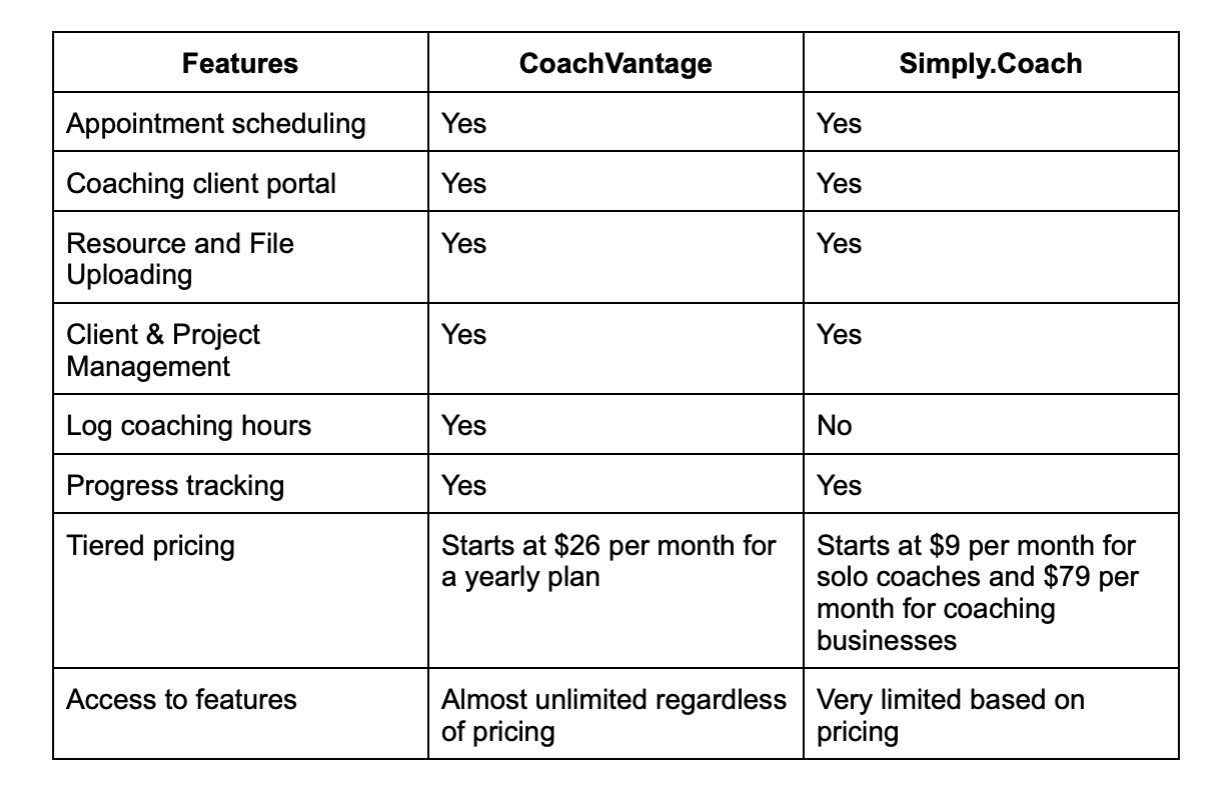 | Features | CoachVantage | Simply.Coach |
|---|---|---|
| Appointment scheduling | Yes | Yes |
| Coaching client portal | Yes | Yes |
| Resource and File Uploading | Yes | Yes |
| Client & Project Management | Yes | Yes |
| Log coaching hours | Yes | No |
| Progress tracking | Yes | Yes |
| Tiered pricing | Starts at \$26 per month for a yearly plan | Starts at \$9 per month for solo coaches and \$79 per month for coaching businesses |
| Access to features | Almost unlimited regardless of pricing | Very limited based on pricing |